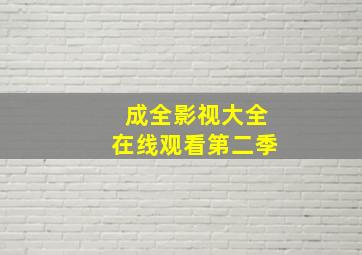 成全影视大全
在线观看第二季